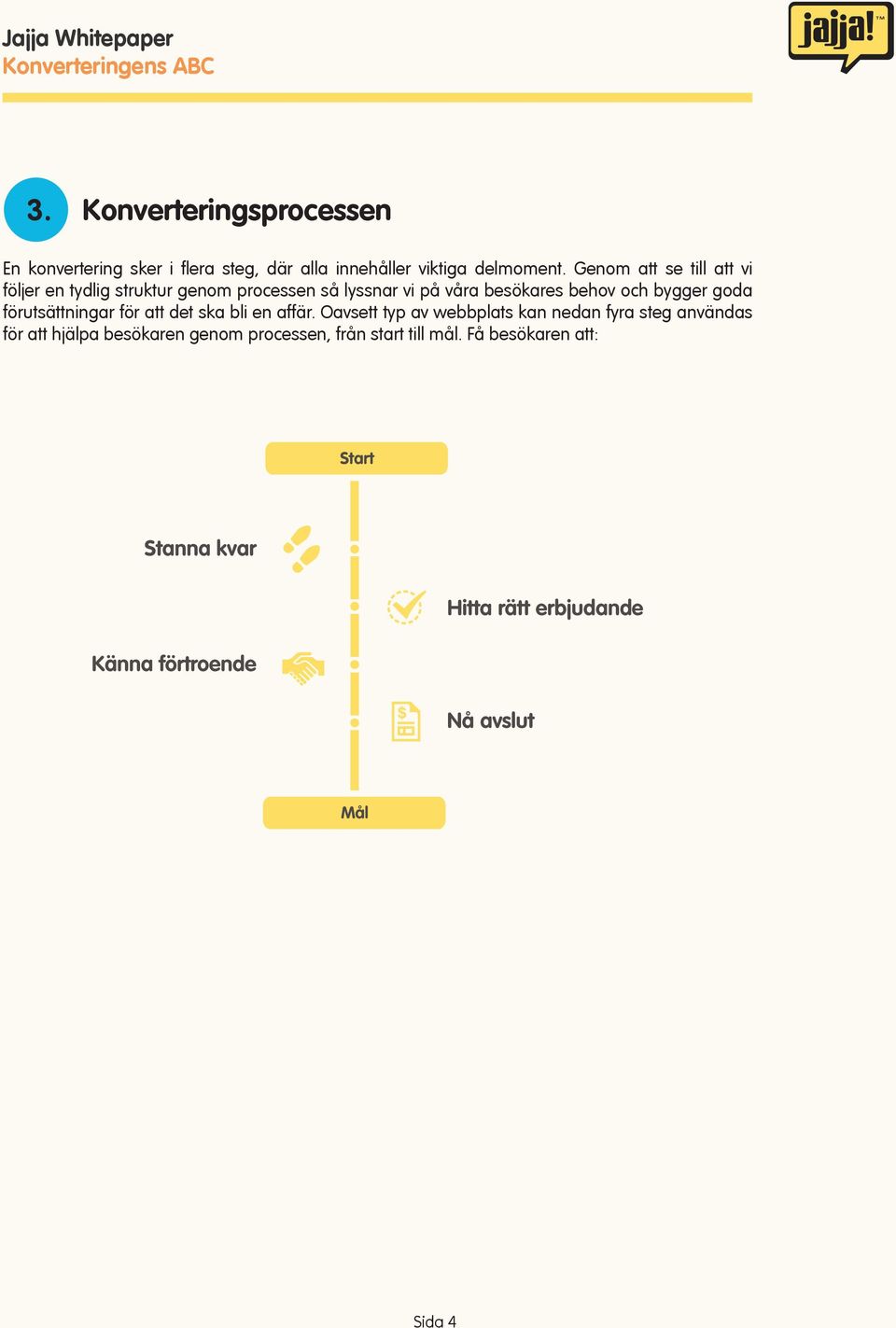 Jajja Whitepaper
Konverteringens ABC

jajja!™

3. Konverteringsprocessen

En konvertering sker i flera steg, där alla innehåller viktiga delmoment. Genom att se till att vi följer en tydlig struktur genom processen så lyssnar vi på våra besökares behov och bygger goda förutsättningar för att det ska bli en affär. Oavsett typ av webbplats kan nedan fyra steg användas för att hjälpa besökaren genom processen, från start till mål. Få besökaren att:

Start

Stanna kvar

Hitta rätt erbjudande

Känna förtroende

Nå avslut

Mål

Sida 4